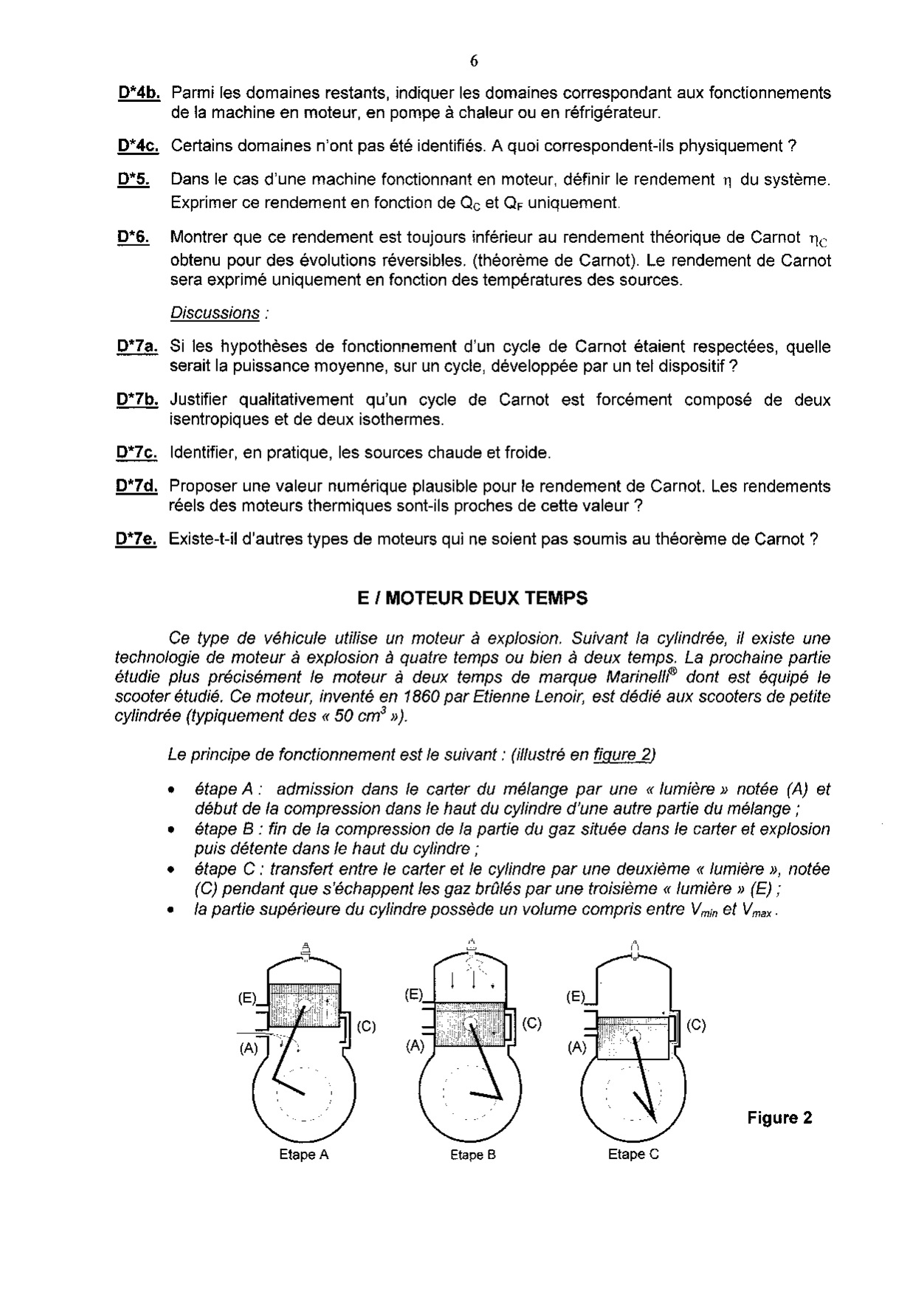 6

D*4b. Parmi les domaines restants, indiquer les domaines correspondant aux fonctionnements de la machine en moteur, en pompe à chaleur ou en réfrigérateur.

D*4c. Certains domaines n'ont pas été identifiés. A quoi correspondent-ils physiquement ?

D*5. Dans le cas d'une machine fonctionnant en moteur, définir le rendement $\eta$ du système. Exprimer ce rendement en fonction de $Q_C$ et $Q_F$ uniquement.

D*6. Montrer que ce rendement est toujours inférieur au rendement théorique de Carnot $\eta_C$ obtenu pour des évolutions réversibles. (théorème de Carnot). Le rendement de Carnot sera exprimé uniquement en fonction des températures des sources.

Discussions :

D*7a. Si les hypothèses de fonctionnement d'un cycle de Carnot étaient respectées, quelle serait la puissance moyenne, sur un cycle, développée par un tel dispositif ?

D*7b. Justifier qualitativement qu'un cycle de Carnot est forcément composé de deux isentropiques et de deux isothermes.

D*7c. Identifier, en pratique, les sources chaude et froide.

D*7d. Proposer une valeur numérique plausible pour le rendement de Carnot. Les rendements réels des moteurs thermiques sont-ils proches de cette valeur ?

D*7e. Existe-t-il d'autres types de moteurs qui ne soient pas soumis au théorème de Carnot ?

E / MOTEUR DEUX TEMPS

Ce type de véhicule utilise un moteur à explosion. Suivant la cylindrée, il existe une technologie de moteur à explosion à quatre temps ou bien à deux temps. La prochaine partie étudie plus précisément le moteur à deux temps de marque Marinelli® dont est équipé le scooter étudié. Ce moteur, inventé en 1860 par Etienne Lenoir, est dédié aux scooters de petite cylindrée (typiquement des « 50 $cm^3$ »).

Le principe de fonctionnement est le suivant : (illustré en figure 2)

• étape A : admission dans le carter du mélange par une « lumière » notée (A) et début de la compression dans le haut du cylindre d'une autre partie du mélange ;
• étape B : fin de la compression de la partie du gaz située dans le carter et explosion puis détente dans le haut du cylindre ;
• étape C : transfert entre le carter et le cylindre par une deuxième « lumière », notée (C) pendant que s'échappent les gaz brûlés par une troisième « lumière » (E) ;
• la partie supérieure du cylindre possède un volume compris entre $V_{min}$ et $V_{max}$.

(E) (C) (A)
Etape A
(E) (C) (A)
Etape B
(E) (C) (A)
Etape C
Figure 2